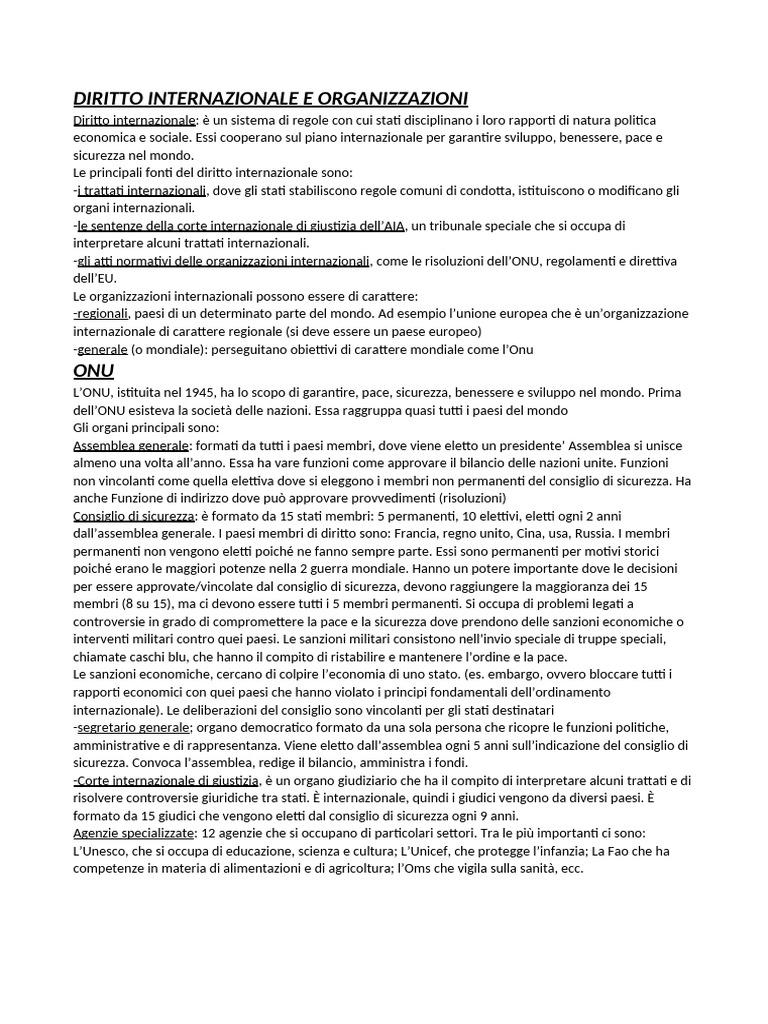 DIRITTO INTERNAZIONALE E ORGANIZZAZIONI

Diritto internazionale: è un sistema di regole con cui stati disciplinano i loro rapporti di natura politica economica e sociale. Essi cooperano sul piano internazionale per garantire sviluppo, benessere, pace e sicurezza nel mondo.
Le principali fonti del diritto internazionale sono:
-i trattati internazionali, dove gli stati stabiliscono regole comuni di condotta, istituiscono o modificano gli organi internazionali.
-le sentenze della corte internazionale di giustizia dell'AIA, un tribunale speciale che si occupa di interpretare alcuni trattati internazionali.
-gli atti normativi delle organizzazioni internazionali, come le risoluzioni dell'ONU, regolamenti e direttiva dell'EU.
Le organizzazioni internazionali possono essere di carattere:
-regionali, paesi di un determinato parte del mondo. Ad esempio l'unione europea che è un'organizzazione internazionale di carattere regionale (si deve essere un paese europeo)
-generale (o mondiale): perseguitano obiettivi di carattere mondiale come l'Onu

ONU

L'ONU, istituita nel 1945, ha lo scopo di garantire, pace, sicurezza, benessere e sviluppo nel mondo. Prima dell'ONU esisteva la società delle nazioni. Essa raggruppa quasi tutti i paesi del mondo
Gli organi principali sono:
Assemblea generale: formati da tutti i paesi membri, dove viene eletto un presidente' Assemblea si unisce almeno una volta all'anno. Essa ha vare funzioni come approvare il bilancio delle nazioni unite. Funzioni non vincolanti come quella elettiva dove si eleggono i membri non permanenti del consiglio di sicurezza. Ha anche Funzione di indirizzo dove può approvare provvedimenti (risoluzioni)
Consiglio di sicurezza: è formato da 15 stati membri: 5 permanenti, 10 elettivi, eletti ogni 2 anni dall'assemblea generale. I paesi membri di diritto sono: Francia, regno unito, Cina, usa, Russia. I membri permanenti non vengono eletti poiché ne fanno sempre parte. Essi sono permanenti per motivi storici poiché erano le maggiori potenze nella 2 guerra mondiale. Hanno un potere importante dove le decisioni per essere approvate/vincolate dal consiglio di sicurezza, devono raggiungere la maggioranza dei 15 membri (8 su 15), ma ci devono essere tutti i 5 membri permanenti. Si occupa di problemi legati a controversie in grado di compromettere la pace e la sicurezza dove prendono delle sanzioni economiche o interventi militari contro quei paesi. Le sanzioni militari consistono nell'invio speciale di truppe speciali, chiamate caschi blu, che hanno il compito di ristabilire e mantenere l'ordine e la pace.
Le sanzioni economiche, cercano di colpire l'economia di uno stato. (es. embargo, ovvero bloccare tutti i rapporti economici con quei paesi che hanno violato i principi fondamentali dell'ordinamento internazionale). Le deliberazioni del consiglio sono vincolanti per gli stati destinatari
-segretario generale; organo democratico formato da una sola persona che ricopre le funzioni politiche, amministrative e di rappresentanza. Viene eletto dall'assemblea ogni 5 anni sull'indicazione del consiglio di sicurezza. Convoca l'assemblea, redige il bilancio, amministra i fondi.
-Corte internazionale di giustizia, è un organo giudiziario che ha il compito di interpretare alcuni trattati e di risolvere controversie giuridiche tra stati. È internazionale, quindi i giudici vengono da diversi paesi. È formato da 15 giudici che vengono eletti dal consiglio di sicurezza ogni 9 anni.
Agenzie specializzate: 12 agenzie che si occupano di particolari settori. Tra le più importanti ci sono: L'Unesco, che si occupa di educazione, scienza e cultura; L'Unicef, che protegge l'infanzia; La Fao che ha competenze in materia di alimentazioni e di agricoltura; l'Oms che vigila sulla sanità, ecc.